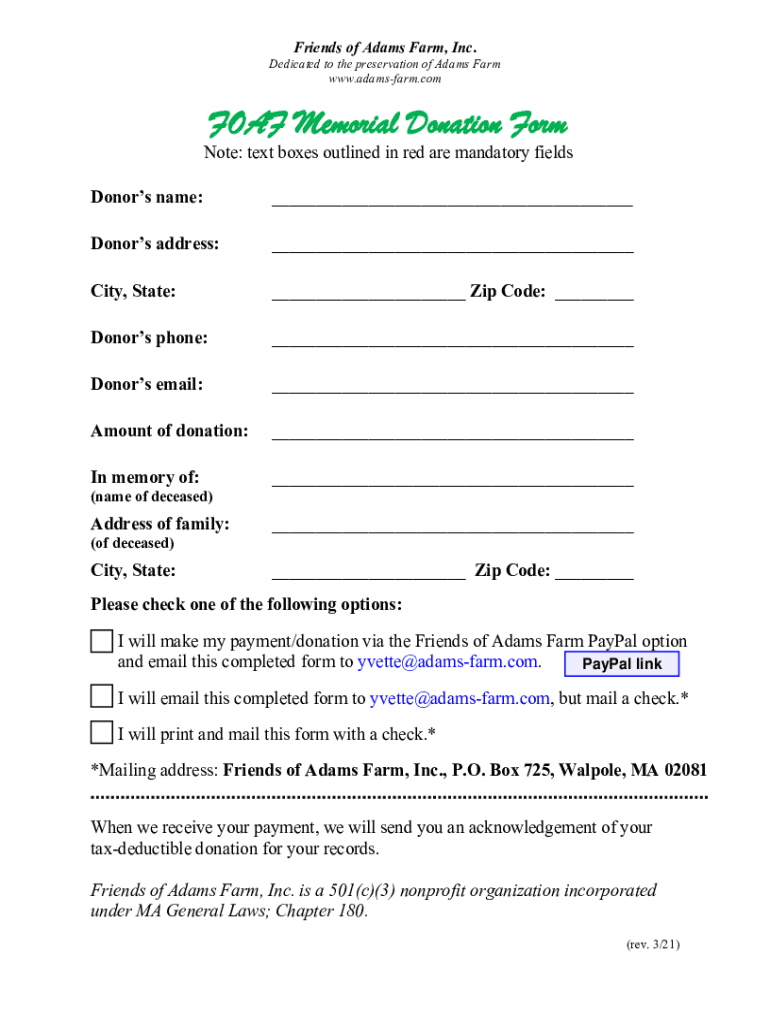 Friends of Adams Farm, Inc.
Dedicated to the preservation of Adams Farm
www.adams-farm.com

FOAF Memorial Donation Form

Note: text boxes outlined in red are mandatory fields

Donor's name: ________________________________________

Donor's address: ________________________________________

City, State: _____________________ Zip Code: ________

Donor's phone: ________________________________________

Donor's email: ________________________________________

Amount of donation: ________________________________________

In memory of: ________________________________________
(name of deceased)

Address of family: ________________________________________
(of deceased)

City, State: _____________________ Zip Code: ________

Please check one of the following options:

I will make my payment/donation via the Friends of Adams Farm PayPal option and email this completed form to yvette@adams-farm.com. PayPal link

I will email this completed form to yvette@adams-farm.com, but mail a check.*

I will print and mail this form with a check.*

*Mailing address: Friends of Adams Farm, Inc., P.O. Box 725, Walpole, MA 02081

When we receive your payment, we will send you an acknowledgement of your tax-deductible donation for your records.

Friends of Adams Farm, Inc. is a 501(c)(3) nonprofit organization incorporated under MA General Laws; Chapter 180.

(rev. 3/21)